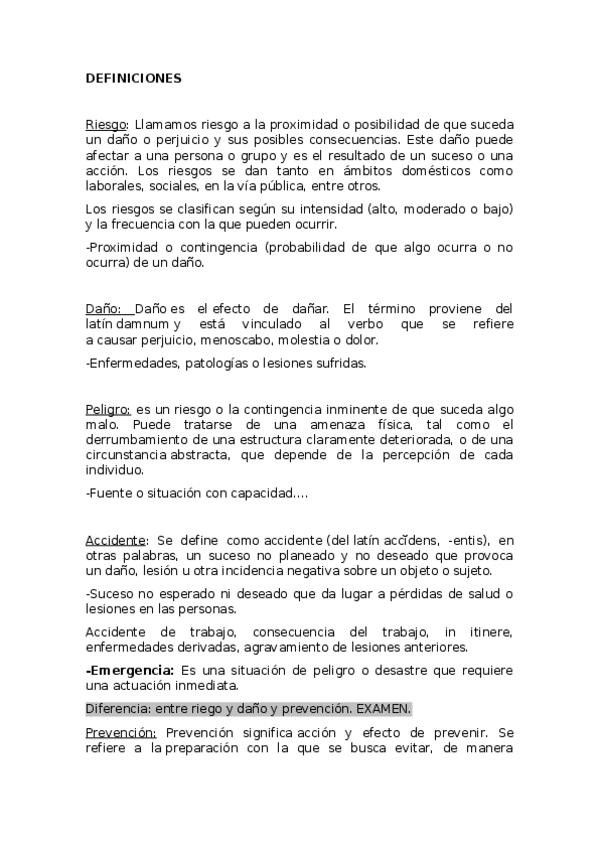 DEFINICIONES

Riesgo: Llamamos riesgo a la proximidad o posibilidad de que suceda un daño o perjuicio y sus posibles consecuencias. Este daño puede afectar a una persona o grupo y es el resultado de un suceso o una acción. Los riesgos se dan tanto en ámbitos domésticos como laborales, sociales, en la vía pública, entre otros.

Los riesgos se clasifican según su intensidad (alto, moderado o bajo) y la frecuencia con la que pueden ocurrir.

-Proximidad o contingencia (probabilidad de que algo ocurra o no ocurra) de un daño.

Daño: Daño es el efecto de dañar. El término proviene del latín damnum y está vinculado al verbo que se refiere a causar perjuicio, menoscabo, molestia o dolor.

-Enfermedades, patologías o lesiones sufridas.

Peligro: es un riesgo o la contingencia inminente de que suceda algo malo. Puede tratarse de una amenaza física, tal como el derrumbamiento de una estructura claramente deteriorada, o de una circunstancia abstracta, que depende de la percepción de cada individuo.

-Fuente o situación con capacidad….

Accidente: Se define como accidente (del latín accĭdens, -entis), en otras palabras, un suceso no planeado y no deseado que provoca un daño, lesión u otra incidencia negativa sobre un objeto o sujeto.

-Suceso no esperado ni deseado que da lugar a pérdidas de salud o lesiones en las personas.

Accidente de trabajo, consecuencia del trabajo, in itinere, enfermedades derivadas, agravamiento de lesiones anteriores.

-Emergencia: Es una situación de peligro o desastre que requiere una actuación inmediata.

Diferencia: entre riego y daño y prevención. EXAMEN.

Prevención: Prevención significa acción y efecto de prevenir. Se refiere a la preparación con la que se busca evitar, de manera